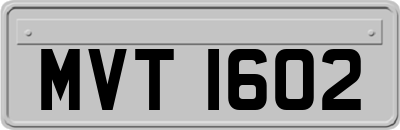 MVT 1602